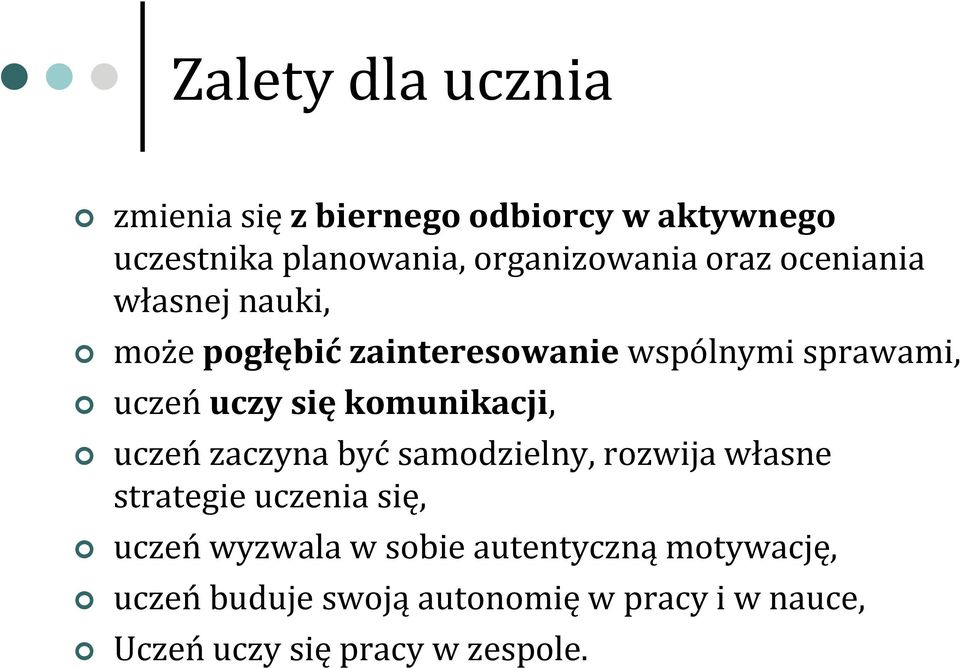 Zalety dla ucznia

zmienia się z biernego odbiorcy w aktywnego uczestnika planowania, organizowania oraz oceniania własnej nauki,

może pogłębić zainteresowanie wspólnymi sprawami,

uczeń uczy się komunikacji,

uczeń zaczyna być samodzielny, rozwija własne strategie uczenia się,

uczeń wyzwala w sobie autentyczną motywację,

uczeń buduje swoją autonomię w pracy i w nauce,

Uczeń uczy się pracy w zespole.